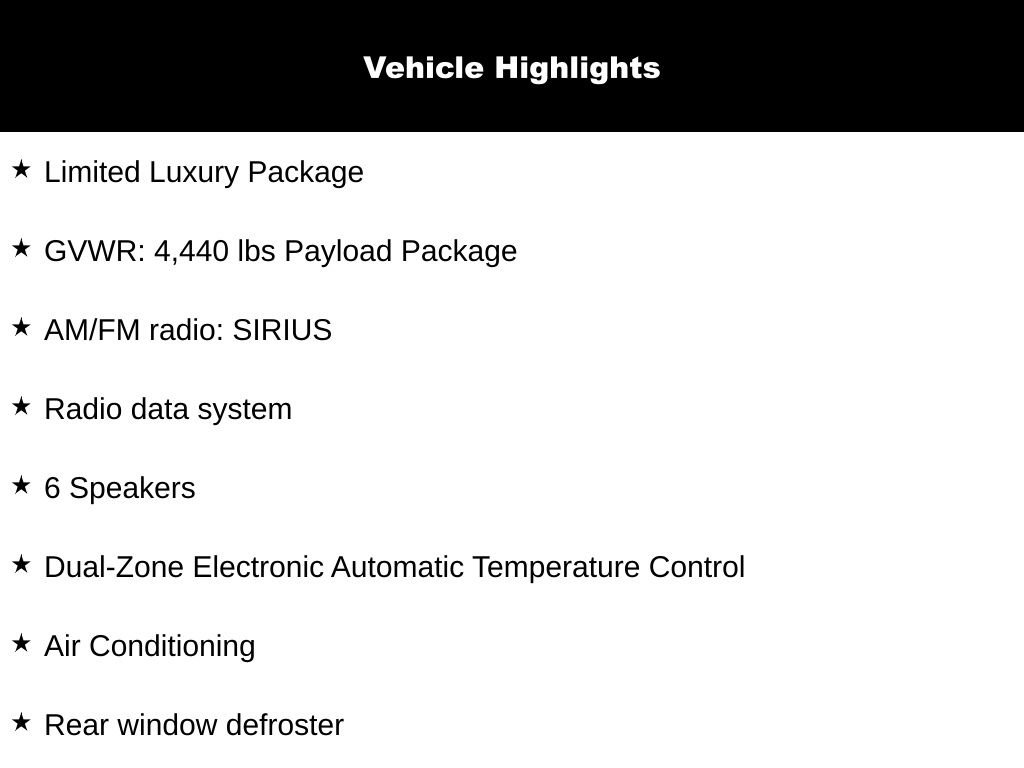 Vehicle Highlights

★ Limited Luxury Package

★ GVWR: 4,440 lbs Payload Package

★ AM/FM radio: SIRIUS

★ Radio data system

★ 6 Speakers

★ Dual-Zone Electronic Automatic Temperature Control

★ Air Conditioning

★ Rear window defroster